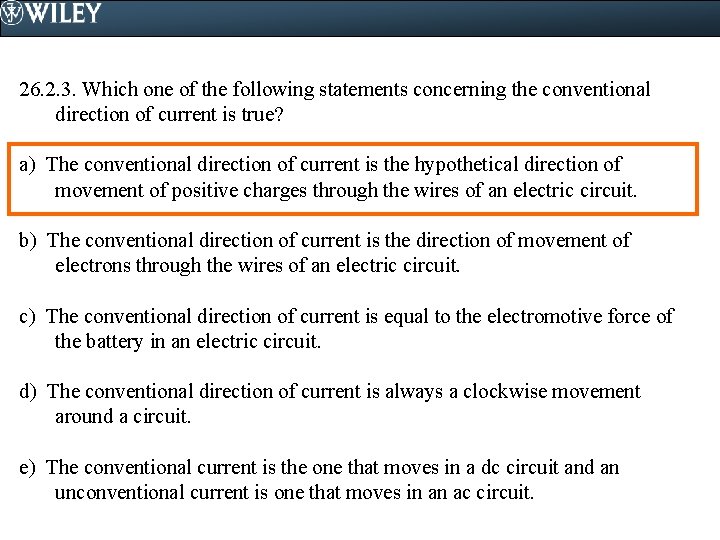 WILEY

26.2.3. Which one of the following statements concerning the conventional direction of current is true?

a) The conventional direction of current is the hypothetical direction of movement of positive charges through the wires of an electric circuit.

b) The conventional direction of current is the direction of movement of electrons through the wires of an electric circuit.

c) The conventional direction of current is equal to the electromotive force of the battery in an electric circuit.

d) The conventional direction of current is always a clockwise movement around a circuit.

e) The conventional current is the one that moves in a dc circuit and an unconventional current is one that moves in an ac circuit.